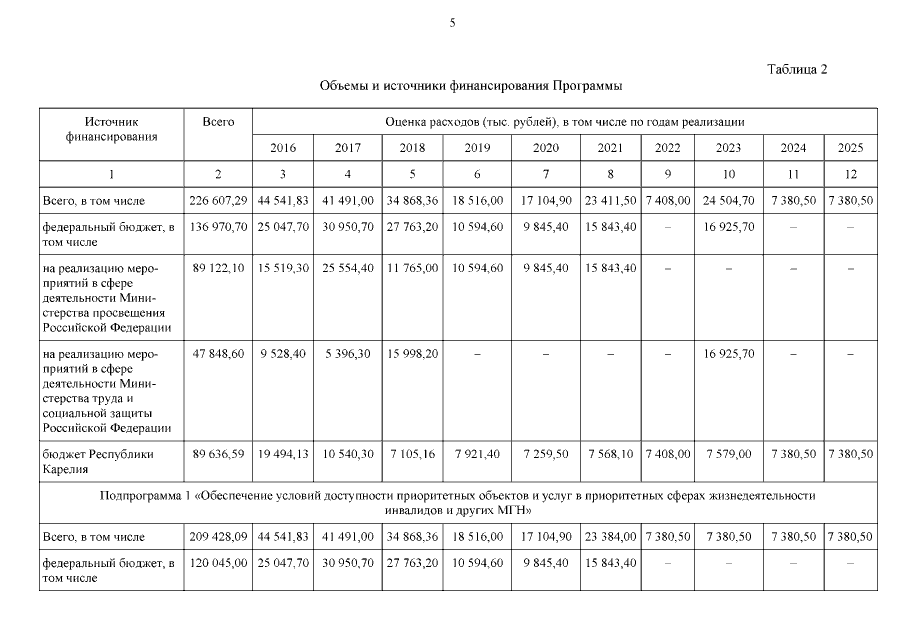 5

Таблица 2

Объемы и источники финансирования Программы

| Источник финансирования | Всего | Оценка расходов (тыс. рублей), в том числе по годам реализации | | | | | | | | | |
|---|---|---|---|---|---|---|---|---|---|---|---|
| | | 2016 | 2017 | 2018 | 2019 | 2020 | 2021 | 2022 | 2023 | 2024 | 2025 |
| 1 | 2 | 3 | 4 | 5 | 6 | 7 | 8 | 9 | 10 | 11 | 12 |
| Всего, в том числе | 226 607,29 | 44 541,83 | 41 491,00 | 34 868,36 | 18 516,00 | 17 104,90 | 23 411,50 | 7 408,00 | 24 504,70 | 7 380,50 | 7 380,50 |
| федеральный бюджет, в том числе | 136 970,70 | 25 047,70 | 30 950,70 | 27 763,20 | 10 594,60 | 9 845,40 | 15 843,40 | – | 16 925,70 | – | – |
| на реализацию мероприятий в сфере деятельности Министерства просвещения Российской Федерации | 89 122,10 | 15 519,30 | 25 554,40 | 11 765,00 | 10 594,60 | 9 845,40 | 15 843,40 | – | – | – | – |
| на реализацию мероприятий в сфере деятельности Министерства труда и социальной защиты Российской Федерации | 47 848,60 | 9 528,40 | 5 396,30 | 15 998,20 | – | – | – | – | 16 925,70 | – | – |
| бюджет Республики Карелия | 89 636,59 | 19 494,13 | 10 540,30 | 7 105,16 | 7 921,40 | 7 259,50 | 7 568,10 | 7 408,00 | 7 579,00 | 7 380,50 | 7 380,50 |
| Подпрограмма 1 «Обеспечение условий доступности приоритетных объектов и услуг в приоритетных сферах жизнедеятельности инвалидов и других МГН» | | | | | | | | | | | |
| Всего, в том числе | 209 428,09 | 44 541,83 | 41 491,00 | 34 868,36 | 18 516,00 | 17 104,90 | 23 384,00 | 7 380,50 | 7 380,50 | 7 380,50 | 7 380,50 |
| федеральный бюджет, в том числе | 120 045,00 | 25 047,70 | 30 950,70 | 27 763,20 | 10 594,60 | 9 845,40 | 15 843,40 | – | – | – | – |